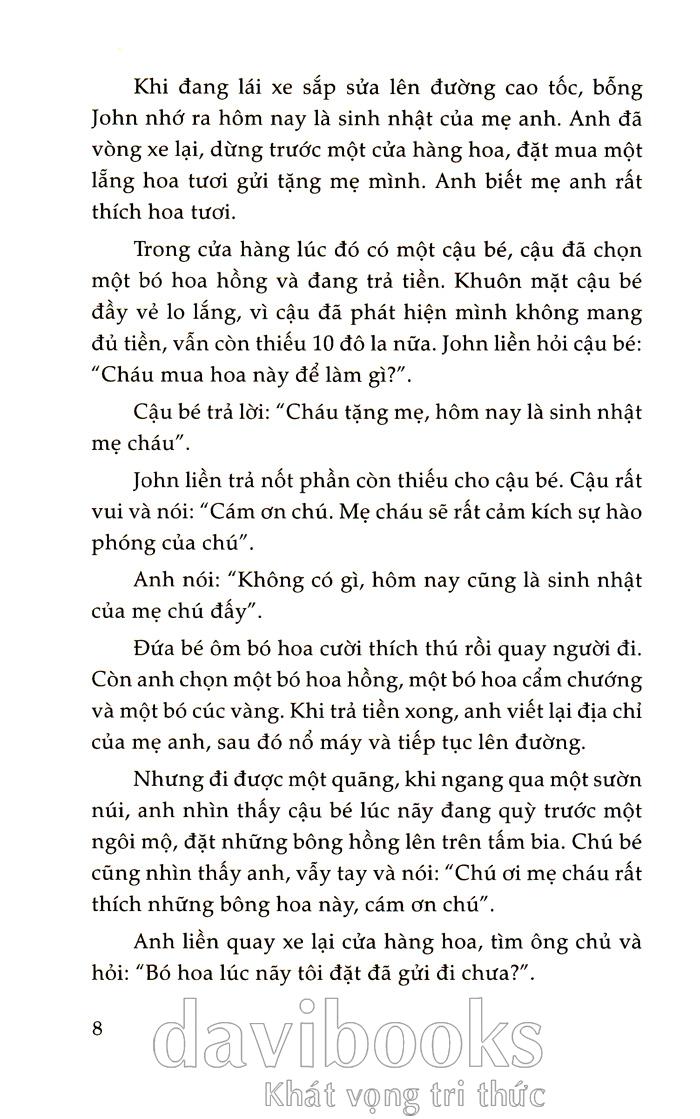 Khi đang lái xe sắp sửa lên đường cao tốc, bỗng John nhớ ra hôm nay là sinh nhật của mẹ anh. Anh đã vòng xe lại, dừng trước một cửa hàng hoa, đặt mua một lẵng hoa tươi gửi tặng mẹ mình. Anh biết mẹ anh rất thích hoa tươi.

Trong cửa hàng lúc đó có một cậu bé, cậu đã chọn một bó hoa hồng và đang trả tiền. Khuôn mặt cậu bé đầy vẻ lo lắng, vì cậu đã phát hiện mình không mang đủ tiền, vẫn còn thiếu 10 đô la nữa. John liền hỏi cậu bé: "Cháu mua hoa này để làm gì?".

Cậu bé trả lời: "Cháu tặng mẹ, hôm nay là sinh nhật mẹ cháu".

John liền trả nốt phần còn thiếu cho cậu bé. Cậu rất vui và nói: "Cám ơn chú. Mẹ cháu sẽ rất cảm kích sự hào phóng của chú".

Anh nói: "Không có gì, hôm nay cũng là sinh nhật của mẹ chú đấy".

Đứa bé ôm bó hoa cười thích thú rồi quay người đi. Còn anh chọn một bó hoa hồng, một bó hoa cẩm chướng và một bó cúc vàng. Khi trả tiền xong, anh viết lại địa chỉ của mẹ anh, sau đó nổ máy và tiếp tục lên đường.

Nhưng đi được một quãng, khi ngang qua một sườn núi, anh nhìn thấy cậu bé lúc nãy đang quỳ trước một ngôi mộ, đặt những bông hồng lên trên tấm bia. Chú bé cũng nhìn thấy anh, vẫy tay và nói: "Chú ơi mẹ cháu rất thích những bông hoa này, cám ơn chú".

Anh liền quay xe lại cửa hàng hoa, tìm ông chủ và hỏi: "Bó hoa lúc nãy tôi đặt đã gửi đi chưa?".

8

davibooks
Khát vọng tri thức